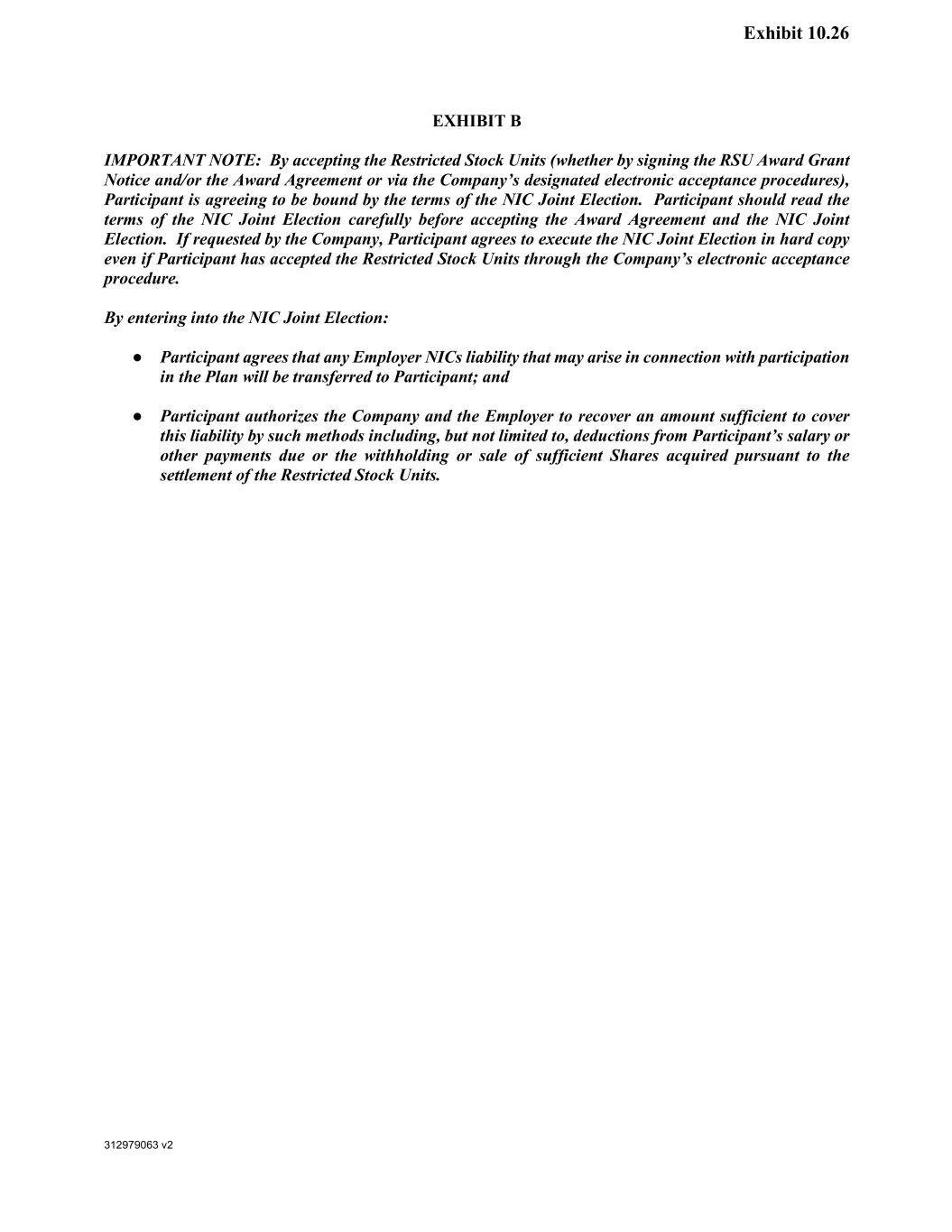 Exhibit 10.26

EXHIBIT B

IMPORTANT NOTE: By accepting the Restricted Stock Units (whether by signing the RSU Award Grant Notice and/or the Award Agreement or via the Company's designated electronic acceptance procedures), Participant is agreeing to be bound by the terms of the NIC Joint Election. Participant should read the terms of the NIC Joint Election carefully before accepting the Award Agreement and the NIC Joint Election. If requested by the Company, Participant agrees to execute the NIC Joint Election in hard copy even if Participant has accepted the Restricted Stock Units through the Company's electronic acceptance procedure.

By entering into the NIC Joint Election:

● Participant agrees that any Employer NICs liability that may arise in connection with participation in the Plan will be transferred to Participant; and

● Participant authorizes the Company and the Employer to recover an amount sufficient to cover this liability by such methods including, but not limited to, deductions from Participant's salary or other payments due or the withholding or sale of sufficient Shares acquired pursuant to the settlement of the Restricted Stock Units.

312979063 v2